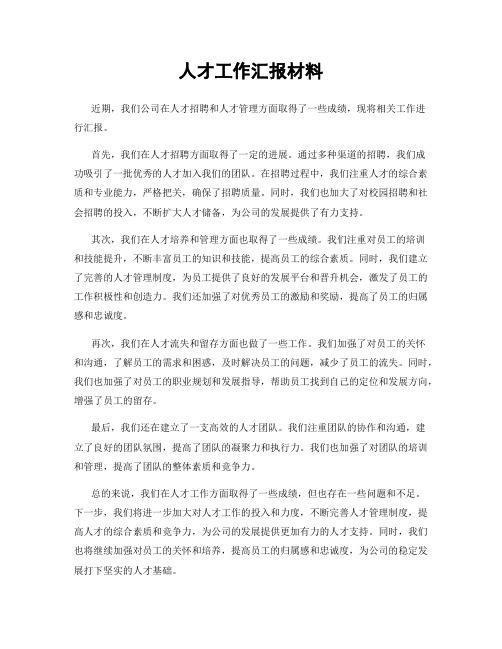 人才工作汇报材料

近期，我们公司在人才招聘和人才管理方面取得了一些成绩，现将相关工作进行汇报。

首先，我们在人才招聘方面取得了一定的进展。通过多种渠道的招聘，我们成功吸引了一批优秀的人才加入我们的团队。在招聘过程中，我们注重人才的综合素质和专业能力，严格把关，确保了招聘质量。同时，我们也加大了对校园招聘和社会招聘的投入，不断扩大人才储备，为公司的发展提供了有力支持。

其次，我们在人才培养和管理方面也取得了一些成绩。我们注重对员工的培训和技能提升，不断丰富员工的知识和技能，提高员工的综合素质。同时，我们建立了完善的人才管理制度，为员工提供了良好的发展平台和晋升机会，激发了员工的工作积极性和创造力。我们还加强了对优秀员工的激励和奖励，提高了员工的归属感和忠诚度。

再次，我们在人才流失和留存方面也做了一些工作。我们加强了对员工的关怀和沟通，了解员工的需求和困惑，及时解决员工的问题，减少了员工的流失。同时，我们也加强了对员工的职业规划和发展指导，帮助员工找到自己的定位和发展方向，增强了员工的留存。

最后，我们还在建立了一支高效的人才团队。我们注重团队的协作和沟通，建立了良好的团队氛围，提高了团队的凝聚力和执行力。我们也加强了对团队的培训和管理，提高了团队的整体素质和竞争力。

总的来说，我们在人才工作方面取得了一些成绩，但也存在一些问题和不足。下一步，我们将进一步加大对人才工作的投入和力度，不断完善人才管理制度，提高人才的综合素质和竞争力，为公司的发展提供更加有力的人才支持。同时，我们也将继续加强对员工的关怀和培养，提高员工的归属感和忠诚度，为公司的稳定发展打下坚实的人才基础。